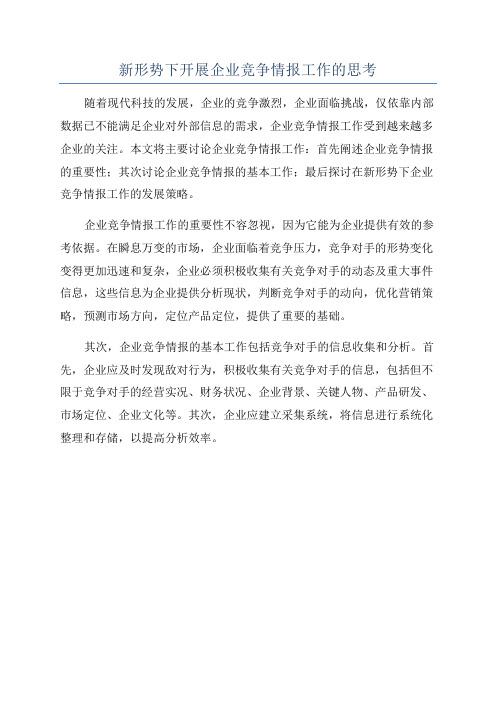 新形势下开展企业竞争情报工作的思考

随着现代科技的发展，企业的竞争激烈，企业面临挑战，仅依靠内部数据已不能满足企业对外部信息的需求，企业竞争情报工作受到越来越多企业的关注。本文将主要讨论企业竞争情报工作：首先阐述企业竞争情报的重要性；其次讨论企业竞争情报的基本工作；最后探讨在新形势下企业竞争情报工作的发展策略。

企业竞争情报工作的重要性不容忽视，因为它能为企业提供有效的参考依据。在瞬息万变的市场，企业面临着竞争压力，竞争对手的形势变化变得更加迅速和复杂，企业必须积极收集有关竞争对手的动态及重大事件信息，这些信息为企业提供分析现状，判断竞争对手的动向，优化营销策略，预测市场方向，定位产品定位，提供了重要的基础。

其次，企业竞争情报的基本工作包括竞争对手的信息收集和分析。首先，企业应及时发现敌对行为，积极收集有关竞争对手的信息，包括但不限于竞争对手的经营实况、财务状况、企业背景、关键人物、产品研发、市场定位、企业文化等。其次，企业应建立采集系统，将信息进行系统化整理和存储，以提高分析效率。